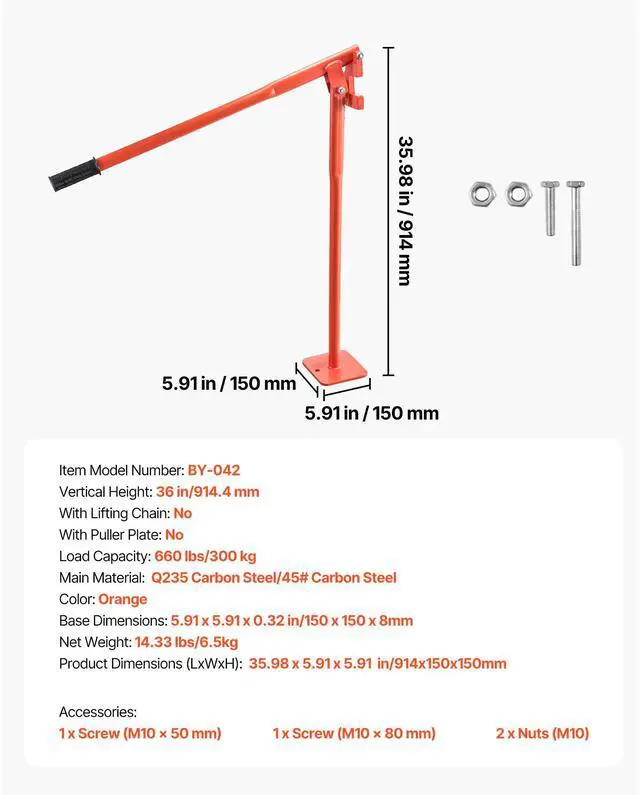 35.98 in / 914 mm

5.91 in / 150 mm

5.91 in / 150 mm

Item Model Number: BY-042
Vertical Height: 36 in/914.4 mm
With Lifting Chain: No
With Puller Plate: No
Load Capacity: 660 lbs/300 kg
Main Material: Q235 Carbon Steel/45# Carbon Steel
Color: Orange
Base Dimensions: 5.91 x 5.91 x 0.32 in/150 x 150 x 8mm
Net Weight: 14.33 lbs/6.5kg
Product Dimensions (LxWxH): 35.98 x 5.91 x 5.91 in/914x150x150mm

Accessories:
1 x Screw (M10 × 50 mm)
1 x Screw (M10 × 80 mm)
2 x Nuts (M10)